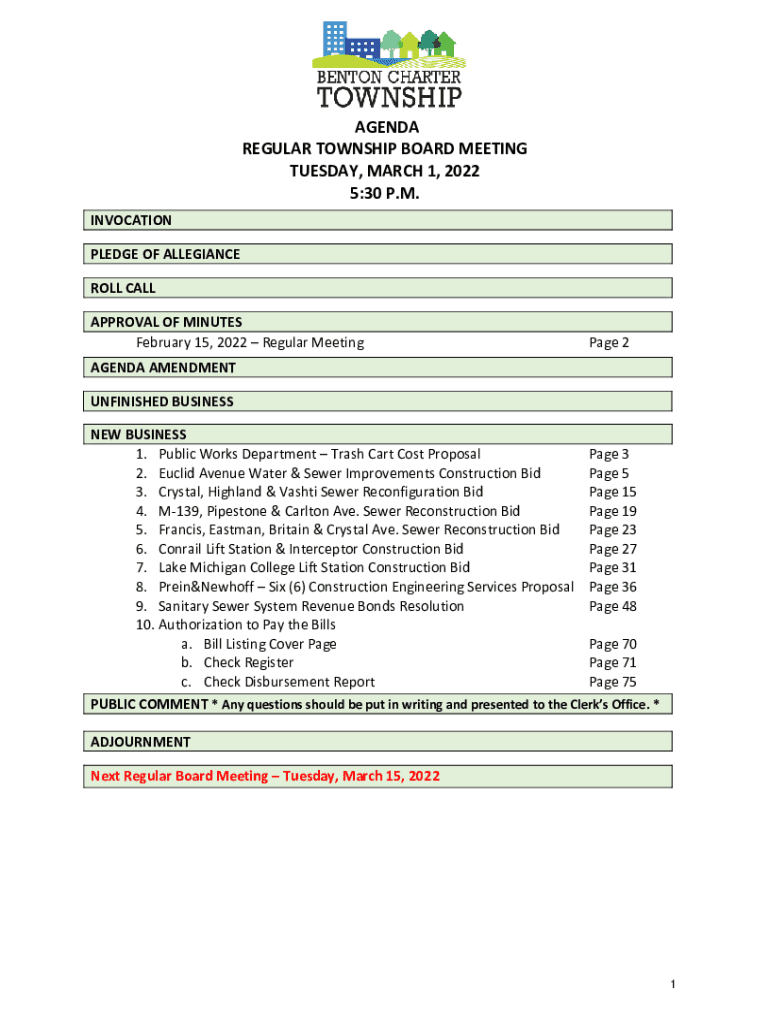 BENTON CHARTER
TOWNSHIP

AGENDA
REGULAR TOWNSHIP BOARD MEETING
TUESDAY, MARCH 1, 2022
5:30 P.M.

INVOCATION

PLEDGE OF ALLEGIANCE

ROLL CALL

APPROVAL OF MINUTES
February 15, 2022 – Regular Meeting Page 2

AGENDA AMENDMENT

UNFINISHED BUSINESS

NEW BUSINESS
1. Public Works Department – Trash Cart Cost Proposal Page 3
2. Euclid Avenue Water & Sewer Improvements Construction Bid Page 5
3. Crystal, Highland & Vashti Sewer Reconfiguration Bid Page 15
4. M-139, Pipestone & Carlton Ave. Sewer Reconstruction Bid Page 19
5. Francis, Eastman, Britain & Crystal Ave. Sewer Reconstruction Bid Page 23
6. Conrail Lift Station & Interceptor Construction Bid Page 27
7. Lake Michigan College Lift Station Construction Bid Page 31
8. Prein&Newhoff – Six (6) Construction Engineering Services Proposal Page 36
9. Sanitary Sewer System Revenue Bonds Resolution Page 48
10. Authorization to Pay the Bills
a. Bill Listing Cover Page Page 70
b. Check Register Page 71
c. Check Disbursement Report Page 75

PUBLIC COMMENT * Any questions should be put in writing and presented to the Clerk's Office. *

ADJOURNMENT

Next Regular Board Meeting – Tuesday, March 15, 2022

1